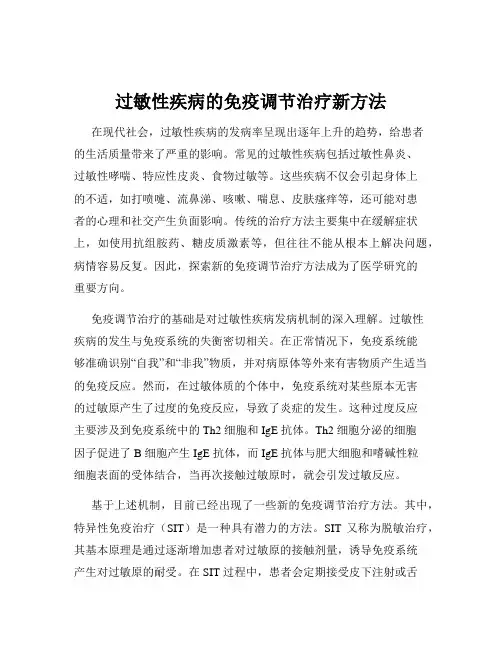 过敏性疾病的免疫调节治疗新方法

在现代社会，过敏性疾病的发病率呈现出逐年上升的趋势，给患者的生活质量带来了严重的影响。常见的过敏性疾病包括过敏性鼻炎、过敏性哮喘、特应性皮炎、食物过敏等。这些疾病不仅会引起身体上的不适，如打喷嚏、流鼻涕、咳嗽、喘息、皮肤瘙痒等，还可能对患者的心理和社交产生负面影响。传统的治疗方法主要集中在缓解症状上，如使用抗组胺药、糖皮质激素等，但往往不能从根本上解决问题，病情容易反复。因此，探索新的免疫调节治疗方法成为了医学研究的重要方向。

免疫调节治疗的基础是对过敏性疾病发病机制的深入理解。过敏性疾病的发生与免疫系统的失衡密切相关。在正常情况下，免疫系统能够准确识别“自我”和“非我”物质，并对病原体等外来有害物质产生适当的免疫反应。然而，在过敏体质的个体中，免疫系统对某些原本无害的过敏原产生了过度的免疫反应，导致了炎症的发生。这种过度反应主要涉及到免疫系统中的 Th2 细胞和 IgE 抗体。Th2 细胞分泌的细胞因子促进了 B 细胞产生 IgE 抗体，而 IgE 抗体与肥大细胞和嗜碱性粒细胞表面的受体结合，当再次接触过敏原时，就会引发过敏反应。

基于上述机制，目前已经出现了一些新的免疫调节治疗方法。其中，特异性免疫治疗（SIT）是一种具有潜力的方法。SIT 又称为脱敏治疗，其基本原理是通过逐渐增加患者对过敏原的接触剂量，诱导免疫系统产生对过敏原的耐受。在 SIT 过程中，患者会定期接受皮下注射或舌